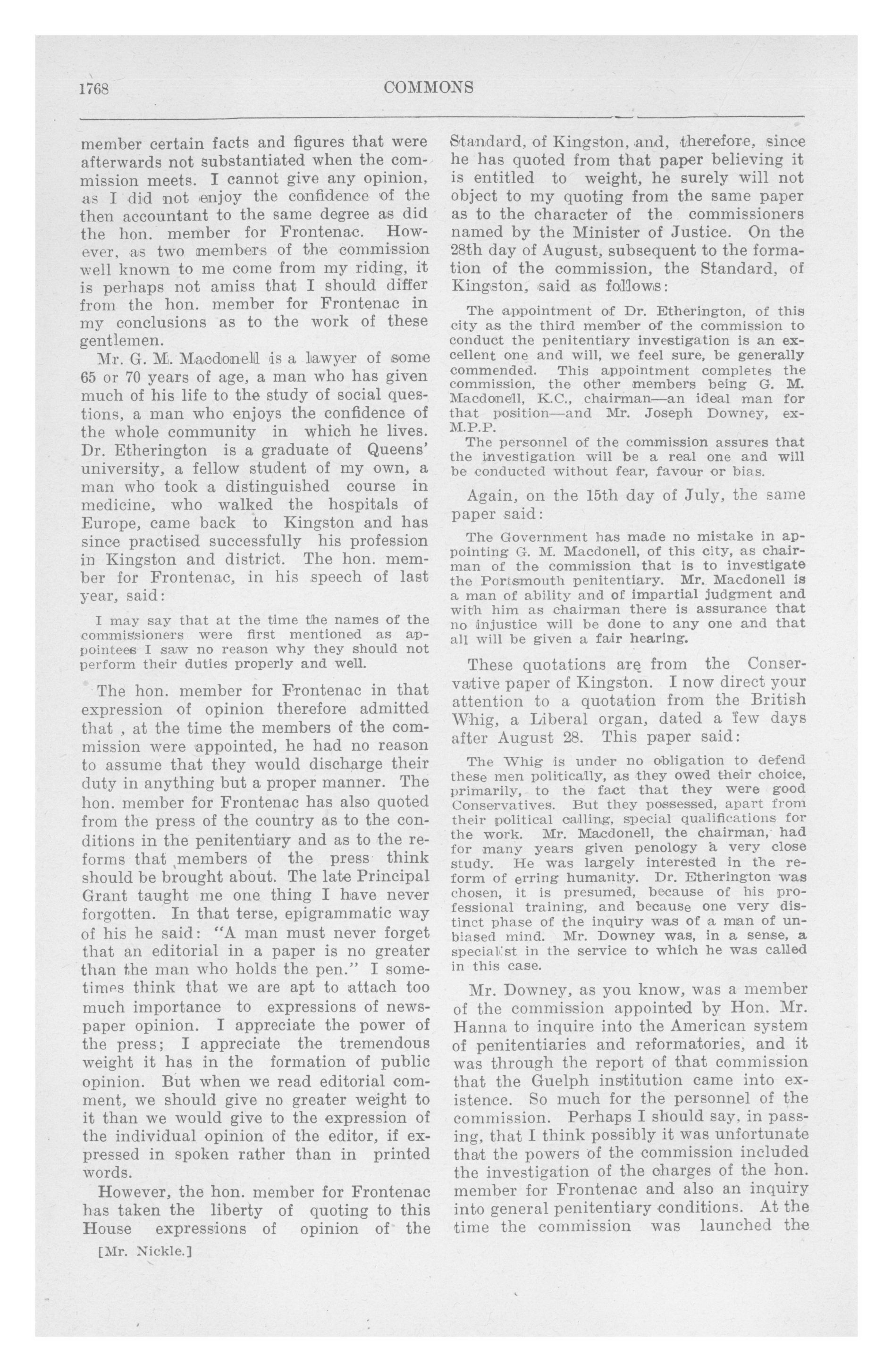 1768 COMMONS

member certain facts and figures that were afterwards not substantiated when the commission meets. I cannot give any opinion, as I did not enjoy the confidence of the then accountant to the same degree as did the hon. member for Frontenac. However, as two members of the commission well known to me come from my riding, it is perhaps not amiss that I should differ from the hon. member for Frontenac in my conclusions as to the work of these gentlemen.

Mr. G. M. Macdonell is a lawyer of some 65 or 70 years of age, a man who has given much of his life to the study of social questions, a man who enjoys the confidence of the whole community in which he lives. Dr. Etherington is a graduate of Queens' university, a fellow student of my own, a man who took a distinguished course in medicine, who walked the hospitals of Europe, came back to Kingston and has since practised successfully his profession in Kingston and district. The hon. member for Frontenac, in his speech of last year, said:

I may say that at the time the names of the commissioners were first mentioned as appointees I saw no reason why they should not perform their duties properly and well.

The hon. member for Frontenac in that expression of opinion therefore admitted that , at the time the members of the commission were appointed, he had no reason to assume that they would discharge their duty in anything but a proper manner. The hon. member for Frontenac has also quoted from the press of the country as to the conditions in the penitentiary and as to the reforms that members of the press think should be brought about. The late Principal Grant taught me one thing I have never forgotten. In that terse, epigrammatic way of his he said: "A man must never forget that an editorial in a paper is no greater than the man who holds the pen." I sometimes think that we are apt to attach too much importance to expressions of newspaper opinion. I appreciate the power of the press; I appreciate the tremendous weight it has in the formation of public opinion. But when we read editorial comment, we should give no greater weight to it than we would give to the expression of the individual opinion of the editor, if expressed in spoken rather than in printed words.

However, the hon. member for Frontenac has taken the liberty of quoting to this House expressions of opinion of the

[Mr. Nickle.]

Standard, of Kingston, and, therefore, since he has quoted from that paper believing it is entitled to weight, he surely will not object to my quoting from the same paper as to the character of the commissioners named by the Minister of Justice. On the 28th day of August, subsequent to the formation of the commission, the Standard, of Kingston, said as follows:

The appointment of Dr. Etherington, of this city as the third member of the commission to conduct the penitentiary investigation is an excellent one and will, we feel sure, be generally commended. This appointment completes the commission, the other members being G. M. Macdonell, K.C., chairman—an ideal man for that position—and Mr. Joseph Downey, ex-M.P.P.

The personnel of the commission assures that the investigation will be a real one and will be conducted without fear, favour or bias.

Again, on the 15th day of July, the same paper said:

The Government has made no mistake in appointing G. M. Macdonell, of this city, as chairman of the commission that is to investigate the Portsmouth penitentiary. Mr. Macdonell is a man of ability and of impartial judgment and with him as chairman there is assurance that no injustice will be done to any one and that all will be given a fair hearing.

These quotations are from the Conservative paper of Kingston. I now direct your attention to a quotation from the British Whig, a Liberal organ, dated a few days after August 28. This paper said:

The Whig is under no obligation to defend these men politically, as they owed their choice, primarily, to the fact that they were good Conservatives. But they possessed, apart from their political calling, special qualifications for the work. Mr. Macdonell, the chairman, had for many years given penology a very close study. He was largely interested in the reform of erring humanity. Dr. Etherington was chosen, it is presumed, because of his professional training, and because one very distinct phase of the inquiry was of a man of unbiased mind. Mr. Downey was, in a sense, a specialist in the service to which he was called in this case.

Mr. Downey, as you know, was a member of the commission appointed by Hon. Mr. Hanna to inquire into the American system of penitentiaries and reformatories, and it was through the report of that commission that the Guelph institution came into existence. So much for the personnel of the commission. Perhaps I should say, in passing, that I think possibly it was unfortunate that the powers of the commission included the investigation of the charges of the hon. member for Frontenac and also an inquiry into general penitentiary conditions. At the time the commission was launched the